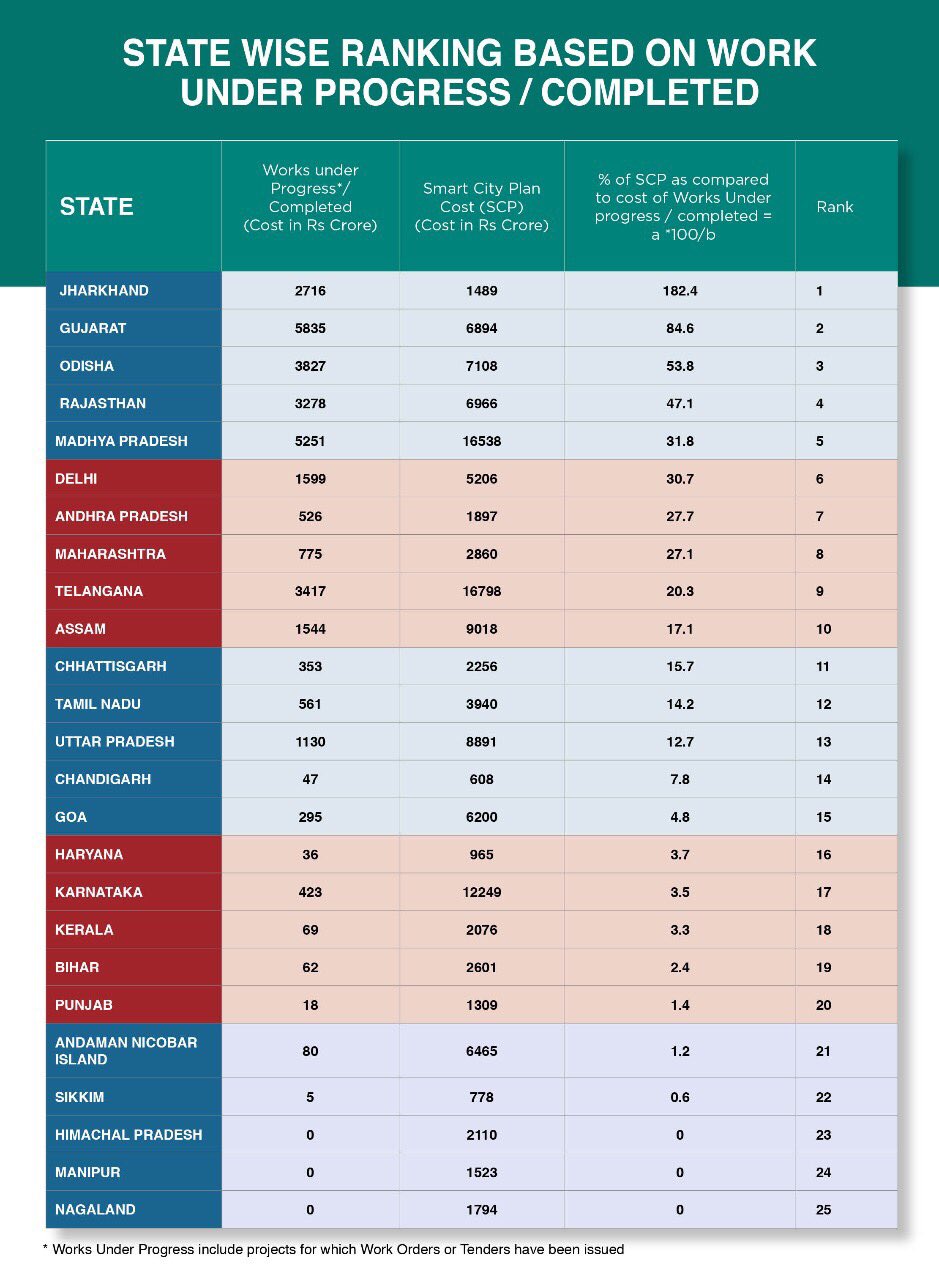 STATE WISE RANKING BASED ON WORK UNDER PROGRESS / COMPLETED

| STATE | Works under Progress*/ Completed (Cost in Rs Crore) | Smart City Plan Cost (SCP) (Cost in Rs Crore) | % of SCP as compared to cost of Works Under progress / completed = a *100/b | Rank |
|---|---|---|---|---|
| JHARKHAND | 2716 | 1489 | 182.4 | 1 |
| GUJARAT | 5835 | 6894 | 84.6 | 2 |
| ODISHA | 3827 | 7108 | 53.8 | 3 |
| RAJASTHAN | 3278 | 6966 | 47.1 | 4 |
| MADHYA PRADESH | 5251 | 16538 | 31.8 | 5 |
| DELHI | 1599 | 5206 | 30.7 | 6 |
| ANDHRA PRADESH | 526 | 1897 | 27.7 | 7 |
| MAHARASHTRA | 775 | 2860 | 27.1 | 8 |
| TELANGANA | 3417 | 16798 | 20.3 | 9 |
| ASSAM | 1544 | 9018 | 17.1 | 10 |
| CHHATTISGARH | 353 | 2256 | 15.7 | 11 |
| TAMIL NADU | 561 | 3940 | 14.2 | 12 |
| UTTAR PRADESH | 1130 | 8891 | 12.7 | 13 |
| CHANDIGARH | 47 | 608 | 7.8 | 14 |
| GOA | 295 | 6200 | 4.8 | 15 |
| HARYANA | 36 | 965 | 3.7 | 16 |
| KARNATAKA | 423 | 12249 | 3.5 | 17 |
| KERALA | 69 | 2076 | 3.3 | 18 |
| BIHAR | 62 | 2601 | 2.4 | 19 |
| PUNJAB | 18 | 1309 | 1.4 | 20 |
| ANDAMAN NICOBAR ISLAND | 80 | 6465 | 1.2 | 21 |
| SIKKIM | 5 | 778 | 0.6 | 22 |
| HIMACHAL PRADESH | 0 | 2110 | 0 | 23 |
| MANIPUR | 0 | 1523 | 0 | 24 |
| NAGALAND | 0 | 1794 | 0 | 25 |

* Works Under Progress include projects for which Work Orders or Tenders have been issued